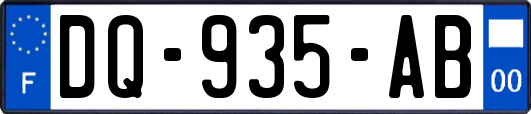 F
DQ-935-AB
00